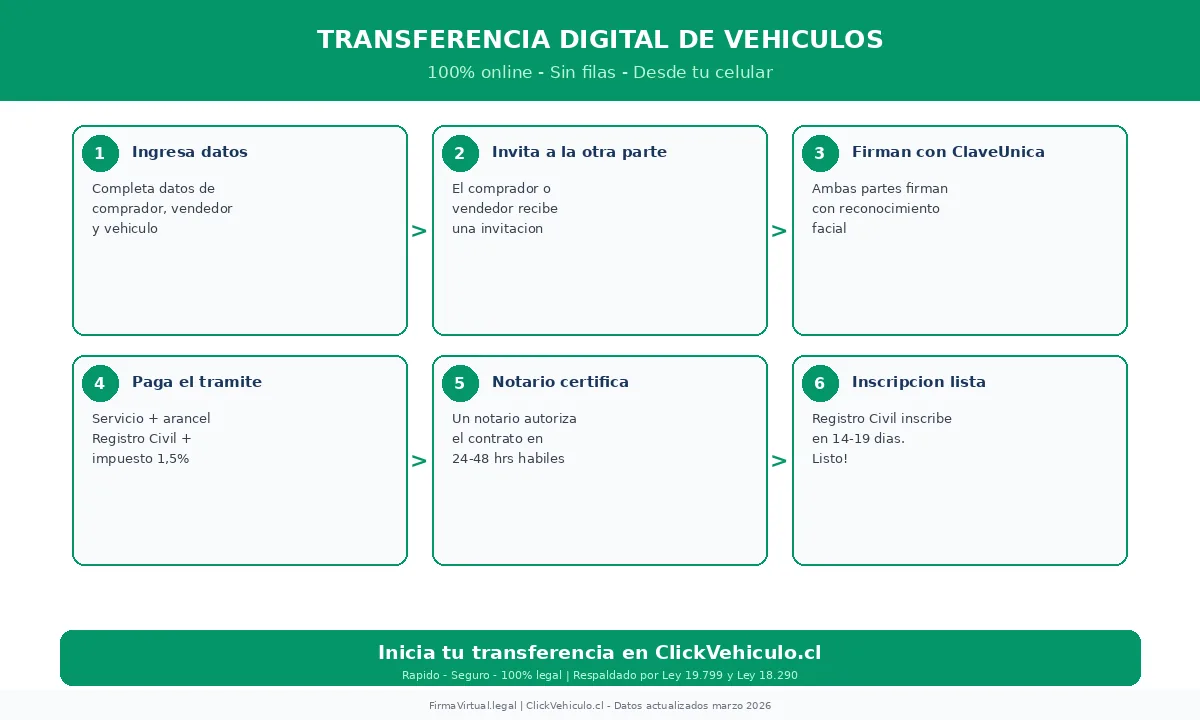 TRANSFERENCIA DIGITAL DE VEHICULOS

100% online - Sin filas - Desde tu celular

1 Ingresa datos

Completa datos de comprador, vendedor y vehiculo

>

2 Invita a la otra parte

El comprador o vendedor recibe una invitacion

>

3 Firman con ClaveUnica

Ambas partes firman con reconocimiento facial

4 Paga el tramite

Servicio + arancel Registro Civil + impuesto 1,5%

>

5 Notario certifica

Un notario autoriza el contrato en 24-48 hrs habiles

>

6 Inscripcion lista

Registro Civil inscribe en 14-19 dias. Listo!

Inicia tu transferencia en ClickVehiculo.cl

Rapido - Seguro - 100% legal | Respaldado por Ley 19.799 y Ley 18.290

FirmaVirtual.legal | ClickVehiculo.cl - Datos actualizados marzo 2026